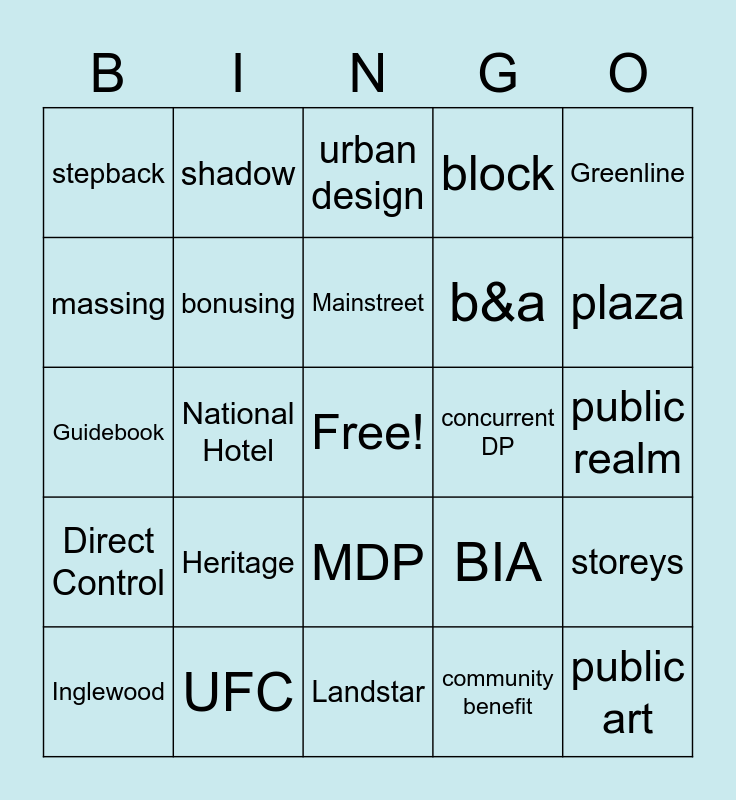 | B | I | N | G | O |
|---|---|---|---|---|
| stepback | shadow | urban design | block | Greenline |
| massing | bonusing | Mainstreet | b&a | plaza |
| Guidebook | National Hotel | Free! | concurrent DP | public realm |
| Direct Control | Heritage | MDP | BIA | storeys |
| Inglewood | UFC | Landstar | community benefit | public art |